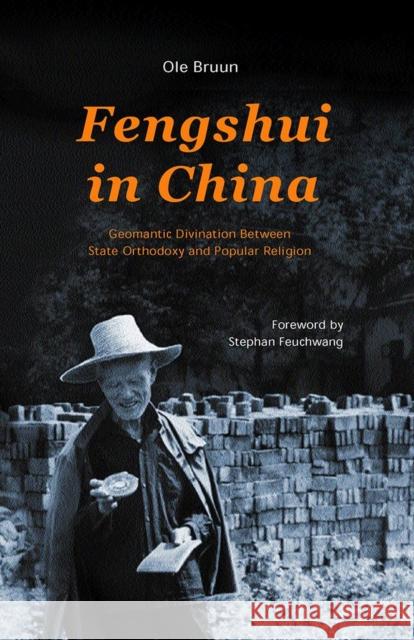 Ole Bruun

Fengshui in China

Geomantic Divination Between State Orthodoxy and Popular Religion

Foreword by Stephan Feuchwang